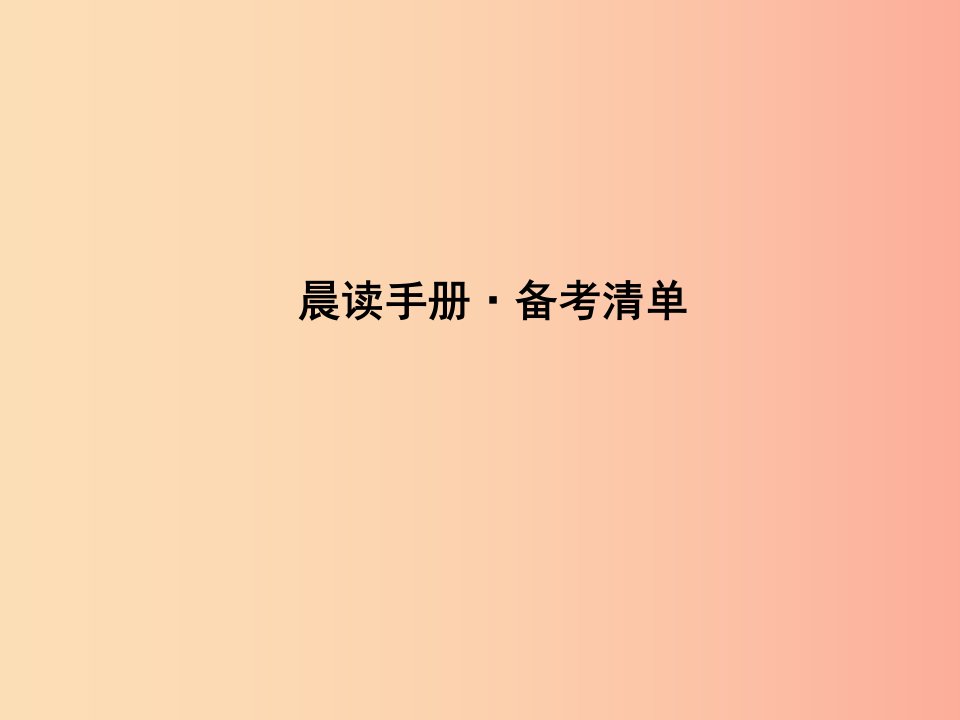 晨读手册·备考清单